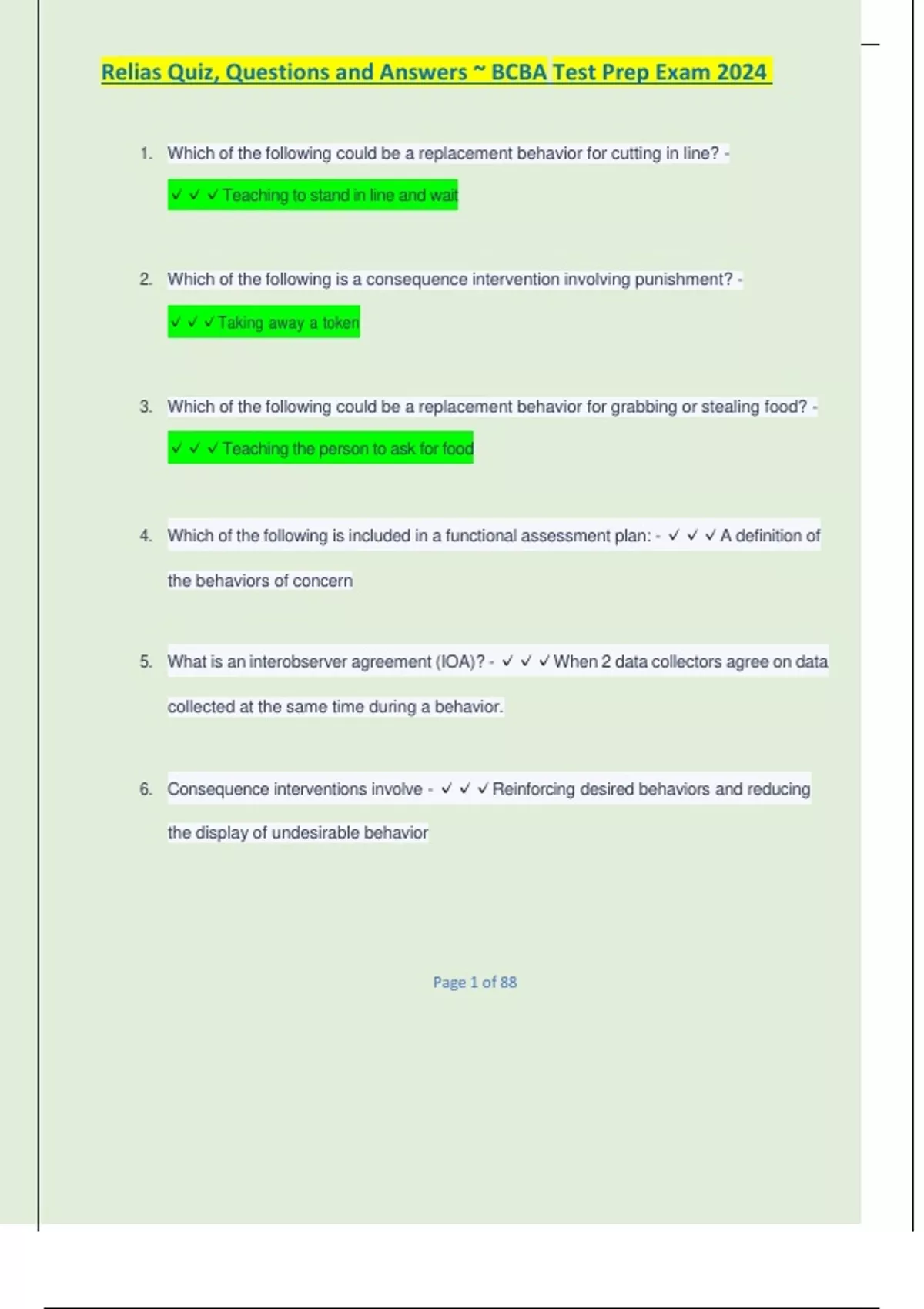 Relias Quiz, Questions and Answers ~ BCBA Test Prep Exam 2024

1. Which of the following could be a replacement behavior for cutting in line? - ✓ ✓ ✓ Teaching to stand in line and wait

2. Which of the following is a consequence intervention involving punishment? - ✓ ✓ ✓ Taking away a token

3. Which of the following could be a replacement behavior for grabbing or stealing food? - ✓ ✓ ✓ Teaching the person to ask for food

4. Which of the following is included in a functional assessment plan: - ✓ ✓ ✓ A definition of the behaviors of concern

5. What is an interobserver agreement (IOA)? - ✓ ✓ ✓ When 2 data collectors agree on data collected at the same time during a behavior.

6. Consequence interventions involve - ✓ ✓ ✓ Reinforcing desired behaviors and reducing the display of undesirable behavior

Page 1 of 88